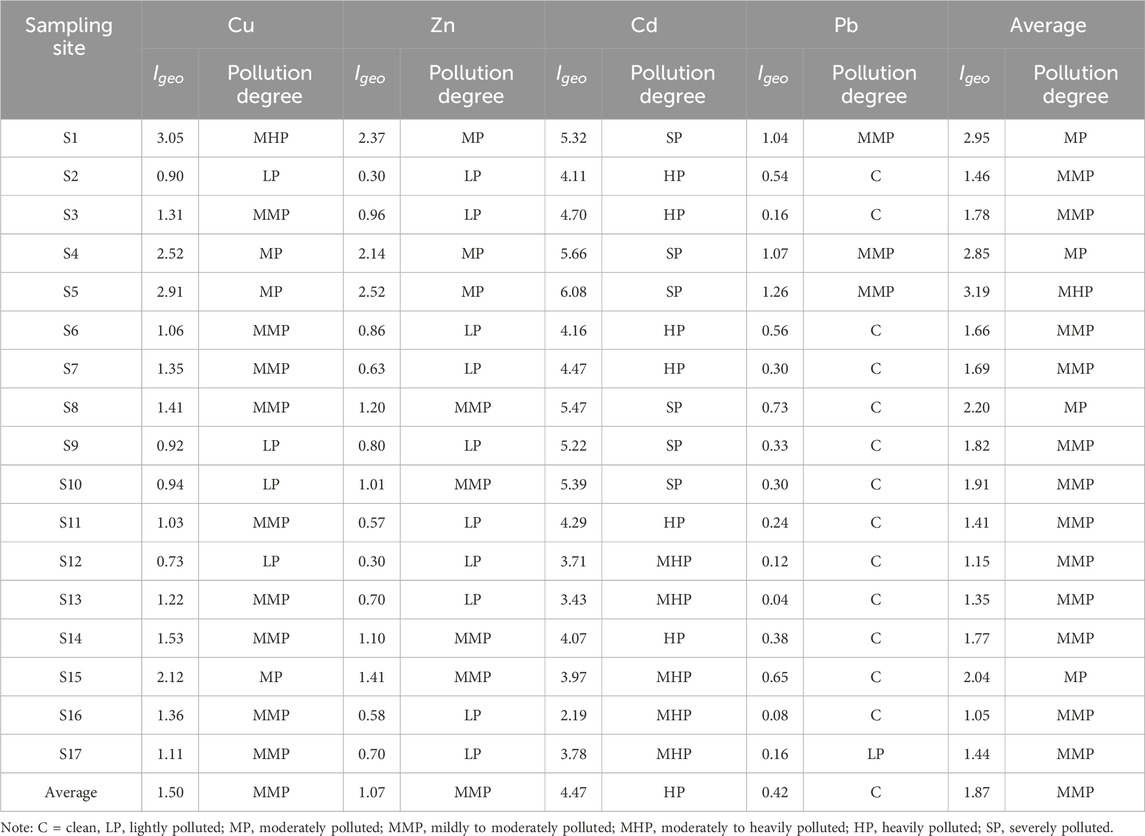 | Sampling site | Cu | | Zn | | Cd | | Pb | | Average | |
|---|---|---|---|---|---|---|---|---|---|---|
| | $I_{geo}$ | Pollution degree | $I_{geo}$ | Pollution degree | $I_{geo}$ | Pollution degree | $I_{geo}$ | Pollution degree | $I_{geo}$ | Pollution degree |
| S1 | 3.05 | MHP | 2.37 | MP | 5.32 | SP | 1.04 | MMP | 2.95 | MP |
| S2 | 0.90 | LP | 0.30 | LP | 4.11 | HP | 0.54 | C | 1.46 | MMP |
| S3 | 1.31 | MMP | 0.96 | LP | 4.70 | HP | 0.16 | C | 1.78 | MMP |
| S4 | 2.52 | MP | 2.14 | MP | 5.66 | SP | 1.07 | MMP | 2.85 | MP |
| S5 | 2.91 | MP | 2.52 | MP | 6.08 | SP | 1.26 | MMP | 3.19 | MHP |
| S6 | 1.06 | MMP | 0.86 | LP | 4.16 | HP | 0.56 | C | 1.66 | MMP |
| S7 | 1.35 | MMP | 0.63 | LP | 4.47 | HP | 0.30 | C | 1.69 | MMP |
| S8 | 1.41 | MMP | 1.20 | MMP | 5.47 | SP | 0.73 | C | 2.20 | MP |
| S9 | 0.92 | LP | 0.80 | LP | 5.22 | SP | 0.33 | C | 1.82 | MMP |
| S10 | 0.94 | LP | 1.01 | MMP | 5.39 | SP | 0.30 | C | 1.91 | MMP |
| S11 | 1.03 | MMP | 0.57 | LP | 4.29 | HP | 0.24 | C | 1.41 | MMP |
| S12 | 0.73 | LP | 0.30 | LP | 3.71 | MHP | 0.12 | C | 1.15 | MMP |
| S13 | 1.22 | MMP | 0.70 | LP | 3.43 | MHP | 0.04 | C | 1.35 | MMP |
| S14 | 1.53 | MMP | 1.10 | MMP | 4.07 | HP | 0.38 | C | 1.77 | MMP |
| S15 | 2.12 | MP | 1.41 | MMP | 3.97 | MHP | 0.65 | C | 2.04 | MP |
| S16 | 1.36 | MMP | 0.58 | LP | 2.19 | MHP | 0.08 | C | 1.05 | MMP |
| S17 | 1.11 | MMP | 0.70 | LP | 3.78 | MHP | 0.16 | LP | 1.44 | MMP |
| Average | 1.50 | MMP | 1.07 | MMP | 4.47 | HP | 0.42 | C | 1.87 | MMP |

Note: C = clean, LP, lightly polluted; MP, moderately polluted; MMP, mildly to moderately polluted; MHP, moderately to heavily polluted; HP, heavily polluted; SP, severely polluted.